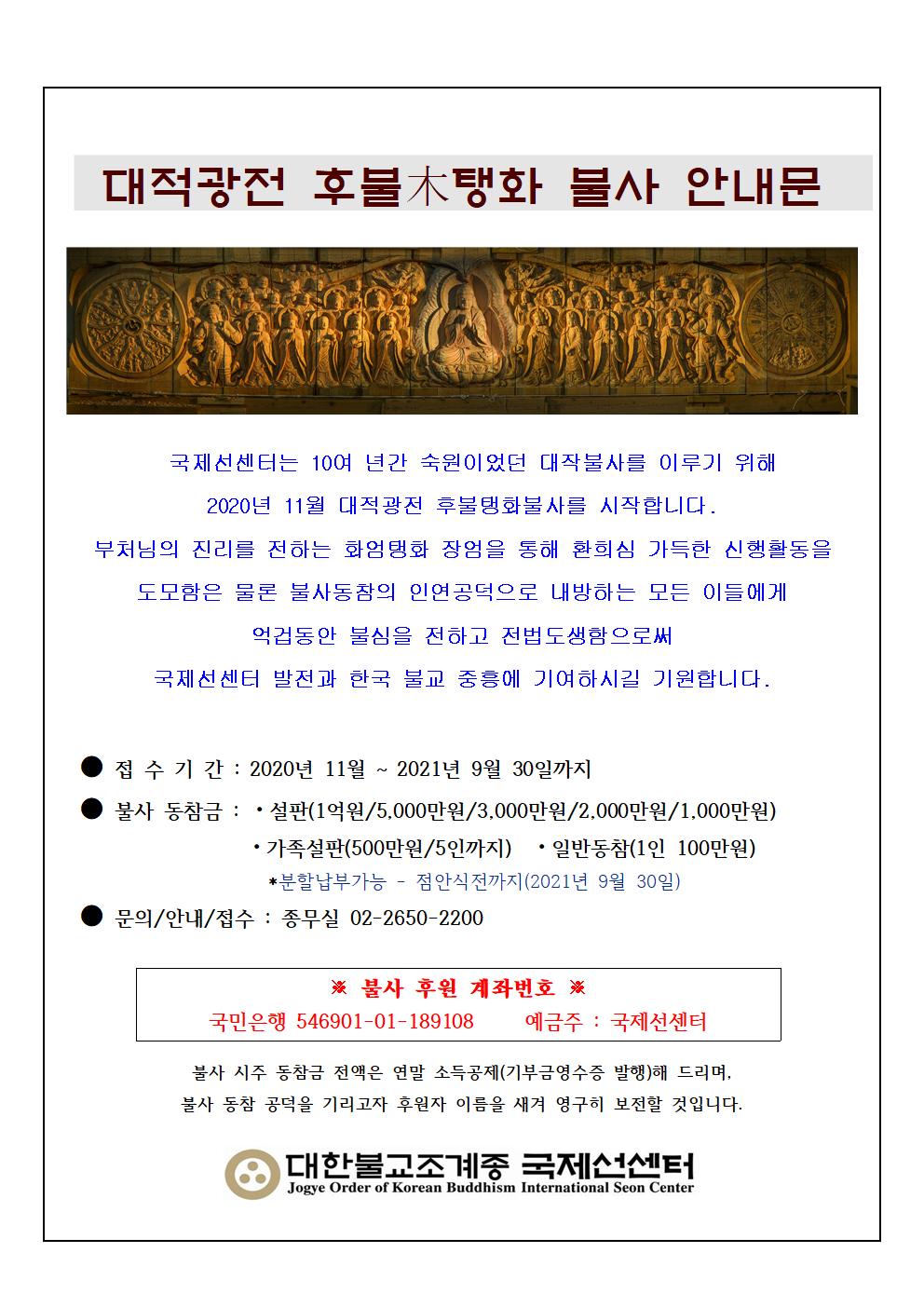 대적광전 후불木탱화 불사 안내문

국제선센터는 10여 년간 숙원이었던 대작불사를 이루기 위해
2020년 11월 대적광전 후불탱화불사를 시작합니다.
부처님의 진리를 전하는 화엄탱화 장엄을 통해 환희심 가득한 신행활동을
도모함은 물론 불사동참의 인연공덕으로 내방하는 모든 이들에게
억겁동안 불심을 전하고 전법도생함으로써
국제선센터 발전과 한국 불교 중흥에 기여하시길 기원합니다.

● 접 수 기 간 : 2020년 11월 ~ 2021년 9월 30일까지
● 불사 동참금 : •설판(1억원/5,000만원/3,000만원/2,000만원/1,000만원)
•가족설판(500만원/5인까지) •일반동참(1인 100만원)
*분할납부가능 - 점안식전까지(2021년 9월 30일)
● 문의/안내/접수 : 종무실 02-2650-2200

※ 불사 후원 계좌번호 ※
국민은행 546901-01-189108 예금주 : 국제선센터

불사 시주 동참금 전액은 연말 소득공제(기부금영수증 발행)해 드리며,
불사 동참 공덕을 기리고자 후원자 이름을 새겨 영구히 보전할 것입니다.

대한불교조계종 국제선센터
Jogye Order of Korean Buddhism International Seon Center